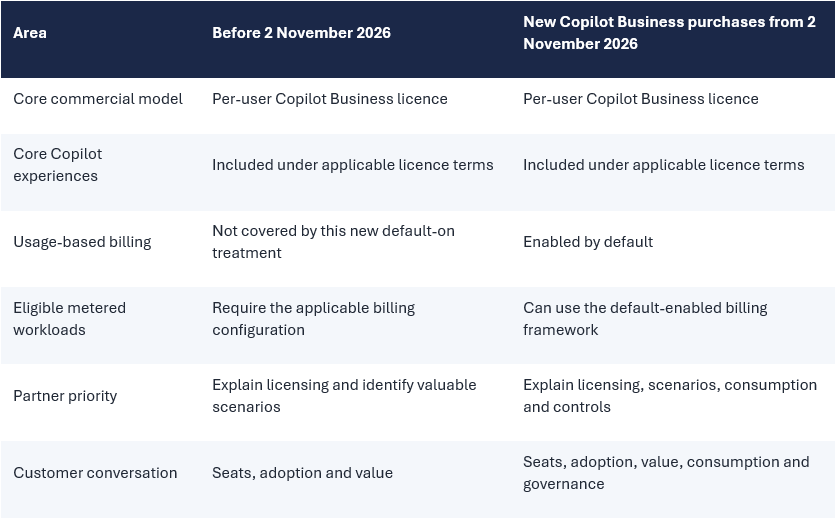 | Area | Before 2 November 2026 | New Copilot Business purchases from 2 November 2026 |
|---|---|---|
| Core commercial model | Per-user Copilot Business licence | Per-user Copilot Business licence |
| Core Copilot experiences | Included under applicable licence terms | Included under applicable licence terms |
| Usage-based billing | Not covered by this new default-on treatment | Enabled by default |
| Eligible metered workloads | Require the applicable billing configuration | Can use the default-enabled billing framework |
| Partner priority | Explain licensing and identify valuable scenarios | Explain licensing, scenarios, consumption and controls |
| Customer conversation | Seats, adoption and value | Seats, adoption, value, consumption and governance |